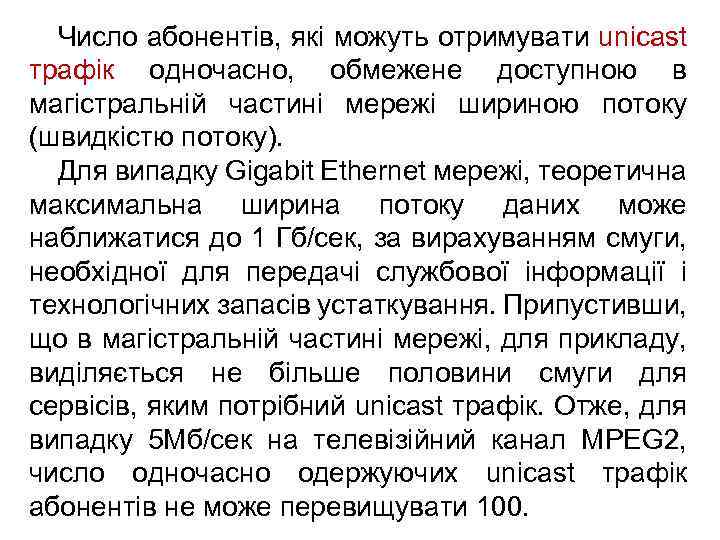 Число абонентів, які можуть отримувати unicast трафік одночасно, обмежене доступною в магістральній частині мережі шириною потоку (швидкістю потоку).

Для випадку Gigabit Ethernet мережі, теоретична максимальна ширина потоку даних може наближатися до 1 Гб/сек, за вирахуванням смуги, необхідної для передачі службової інформації і технологічних запасів устаткування. Припустивши, що в магістральній частині мережі, для прикладу, виділяється не більше половини смуги для сервісів, яким потрібний unicast трафік. Отже, для випадку 5Мб/сек на телевізійний канал MPEG2, число одночасно одержуючих unicast трафік абонентів не може перевищувати 100.